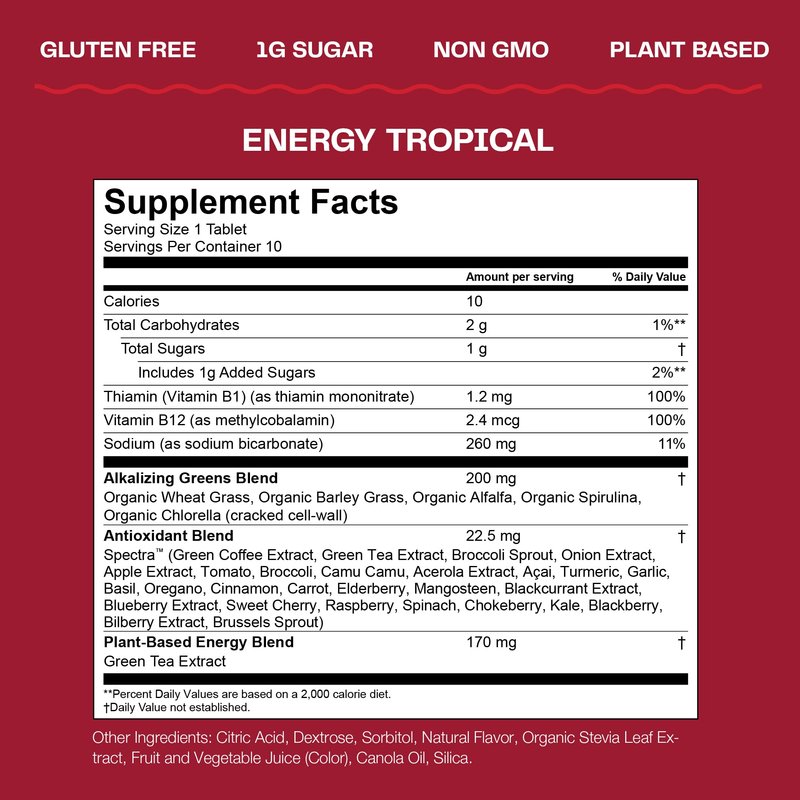 GLUTEN FREE 1G SUGAR NON GMO PLANT BASED

ENERGY TROPICAL

Supplement Facts
Serving Size 1 Tablet
Servings Per Container 10

| | Amount per serving | % Daily Value |
|---|---|---|
| Calories | 10 | |
| Total Carbohydrates | 2 g | 1%** |
| Total Sugars | 1 g | † |
| Includes 1g Added Sugars | | 2%** |
| Thiamin (Vitamin B1) (as thiamin mononitrate) | 1.2 mg | 100% |
| Vitamin B12 (as methylcobalamin) | 2.4 mcg | 100% |
| Sodium (as sodium bicarbonate) | 260 mg | 11% |
| Alkalizing Greens Blend Organic Wheat Grass, Organic Barley Grass, Organic Alfalfa, Organic Spirulina, Organic Chlorella (cracked cell-wall) | 200 mg | † |
| Antioxidant Blend Spectra™ (Green Coffee Extract, Green Tea Extract, Broccoli Sprout, Onion Extract, Apple Extract, Tomato, Broccoli, Camu Camu, Acerola Extract, Açai, Turmeric, Garlic, Basil, Oregano, Cinnamon, Carrot, Elderberry, Mangosteen, Blackcurrant Extract, Blueberry Extract, Sweet Cherry, Raspberry, Spinach, Chokeberry, Kale, Blackberry, Bilberry Extract, Brussels Sprout) | 22.5 mg | † |
| Plant-Based Energy Blend Green Tea Extract | 170 mg | † |

**Percent Daily Values are based on a 2,000 calorie diet.
†Daily Value not established.

Other Ingredients: Citric Acid, Dextrose, Sorbitol, Natural Flavor, Organic Stevia Leaf Extract, Fruit and Vegetable Juice (Color), Canola Oil, Silica.